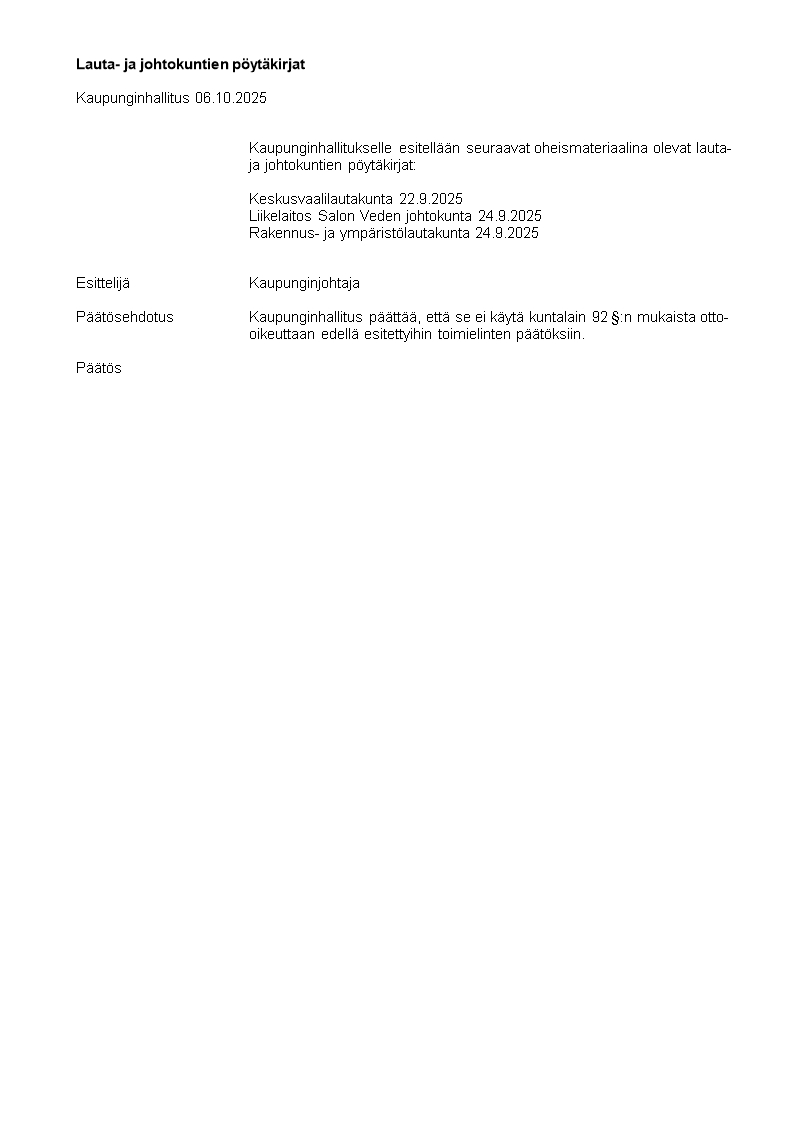 Lauta- ja johtokuntien pöytäkirjat

Kaupunginhallitus 06.10.2025

Kaupunginhallitukselle esitellään seuraavat oheismateriaalina olevat lauta- ja johtokuntien pöytäkirjat:

Keskusvaalilautakunta 22.9.2025
Liikelaitos Salon Veden johtokunta 24.9.2025
Rakennus- ja ympäristölautakunta 24.9.2025

Esittelijä
Kaupunginjohtaja

Päätösehdotus
Kaupunginhallitus päättää, että se ei käytä kuntalain 92 §:n mukaista otto-oikeuttaan edellä esitettyihin toimielinten päätöksiin.

Päätös